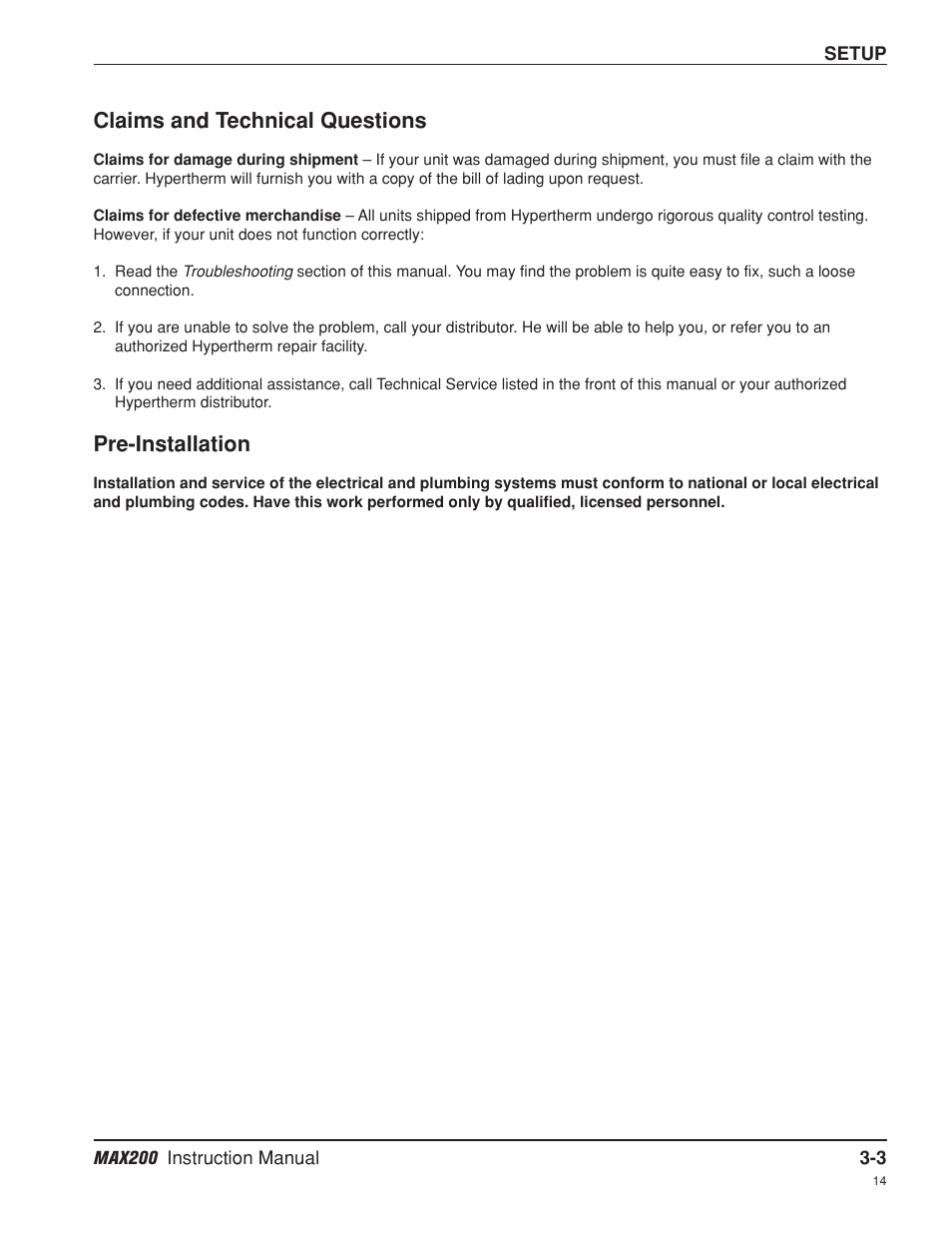 SETUP

Claims and Technical Questions

Claims for damage during shipment – If your unit was damaged during shipment, you must file a claim with the carrier. Hypertherm will furnish you with a copy of the bill of lading upon request.

Claims for defective merchandise – All units shipped from Hypertherm undergo rigorous quality control testing. However, if your unit does not function correctly:

1. Read the Troubleshooting section of this manual. You may find the problem is quite easy to fix, such a loose connection.

2. If you are unable to solve the problem, call your distributor. He will be able to help you, or refer you to an authorized Hypertherm repair facility.

3. If you need additional assistance, call Technical Service listed in the front of this manual or your authorized Hypertherm distributor.

Pre-Installation

Installation and service of the electrical and plumbing systems must conform to national or local electrical and plumbing codes. Have this work performed only by qualified, licensed personnel.

MAX200 Instruction Manual

3-3

14